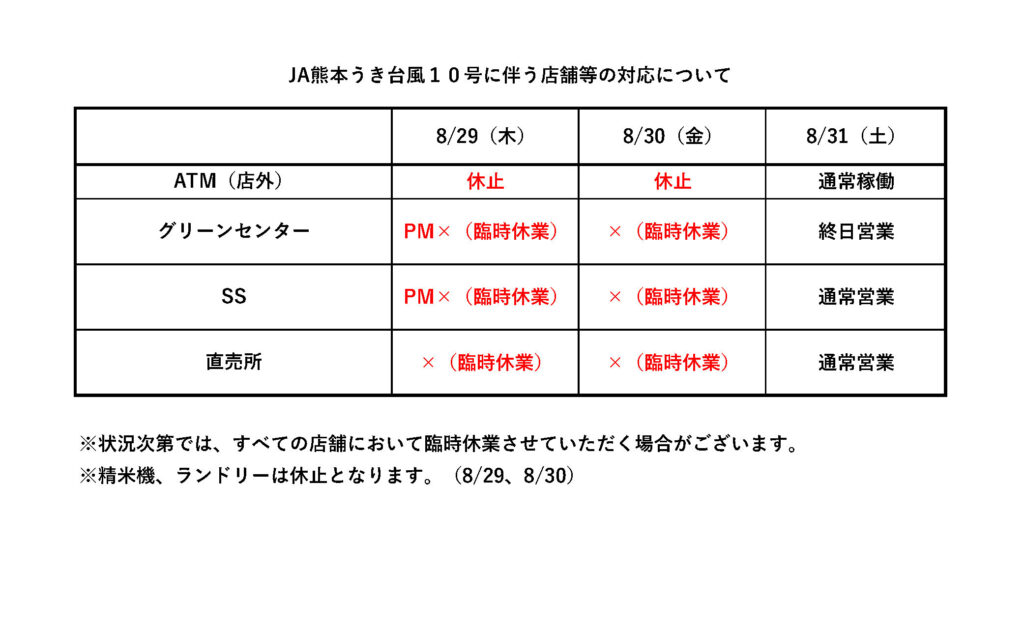 JA熊本うき台風１０号に伴う店舗等の対応について

| | 8/29（木） | 8/30（金） | 8/31（土） |
|---|---|---|---|
| ATM（店外） | 休止 | 休止 | 通常稼働 |
| グリーンセンター | PM×（臨時休業） | ×（臨時休業） | 終日営業 |
| SS | PM×（臨時休業） | ×（臨時休業） | 通常営業 |
| 直売所 | ×（臨時休業） | ×（臨時休業） | 通常営業 |

※状況次第では、すべての店舗において臨時休業させていただく場合がございます。
※精米機、ランドリーは休止となります。（8/29、8/30）